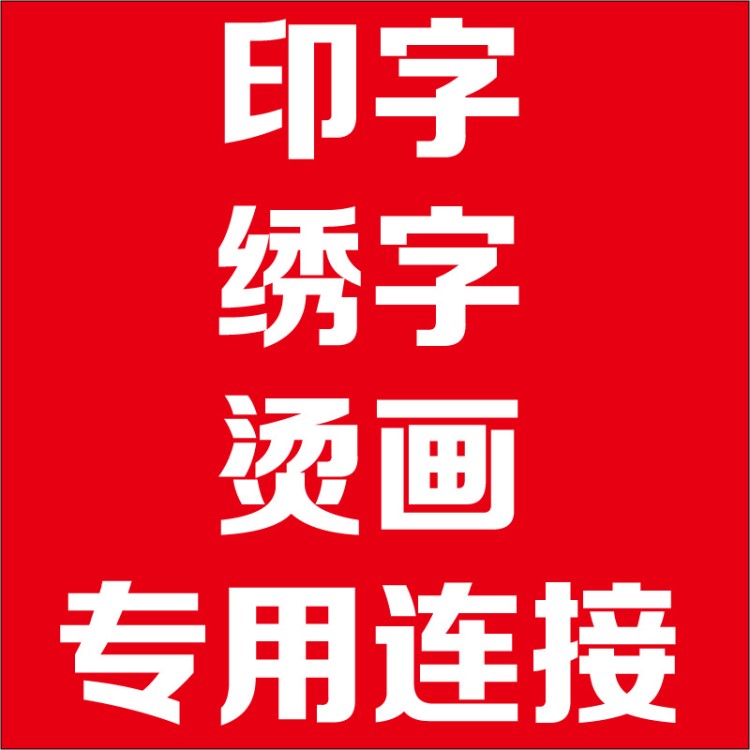 印字
绣字
烫画
专用连接